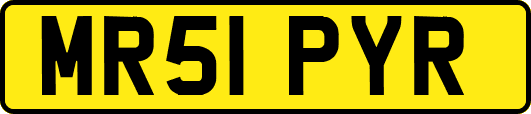 MR51 PYR